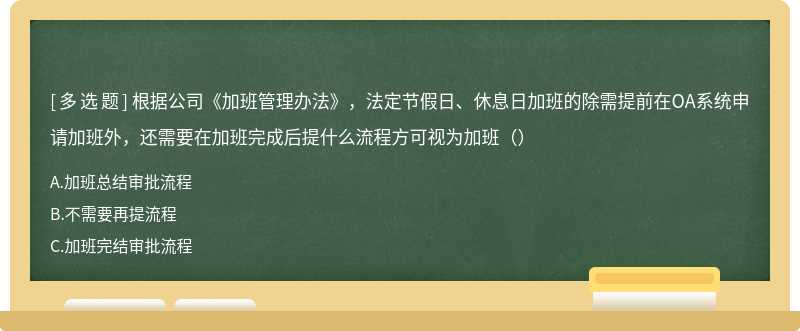 [ 多 选 题 ] 根据公司《加班管理办法》，法定节假日、休息日加班的除需提前在OA系统申请加班外，还需要在加班完成后提什么流程方可视为加班（）

A.加班总结审批流程

B.不需要再提流程

C.加班完结审批流程